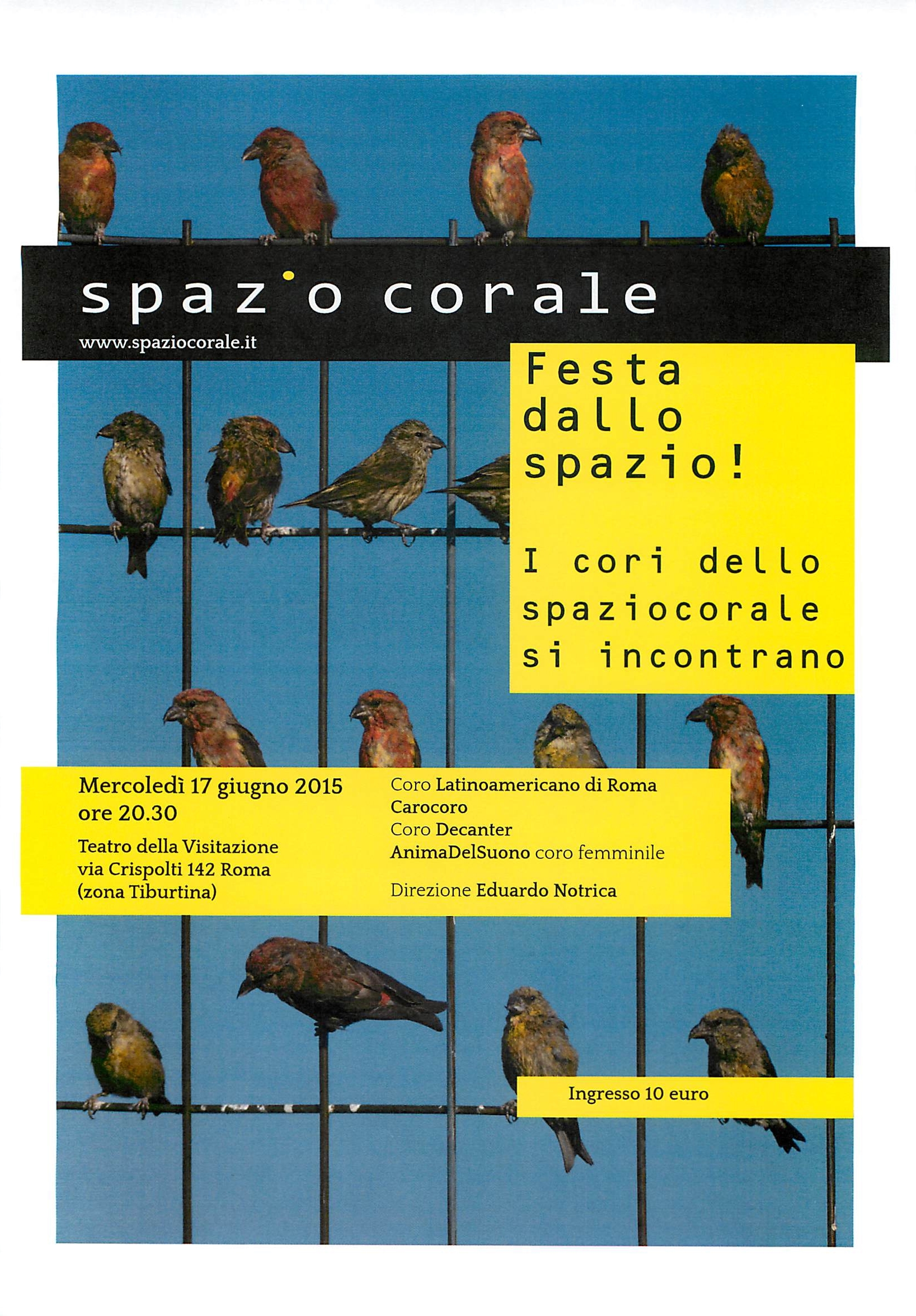 spaz˙o corale
www.spaziocorale.it

Festa dallo spazio!

I cori dello spaziocorale si incontrano

Mercoledì 17 giugno 2015
ore 20.30

Teatro della Visitazione
via Crispolti 142 Roma
(zona Tiburtina)

Coro Latinoamericano di Roma
Carocoro
Coro Decanter
AnimaDelSuono coro femminile

Direzione Eduardo Notrica

Ingresso 10 euro